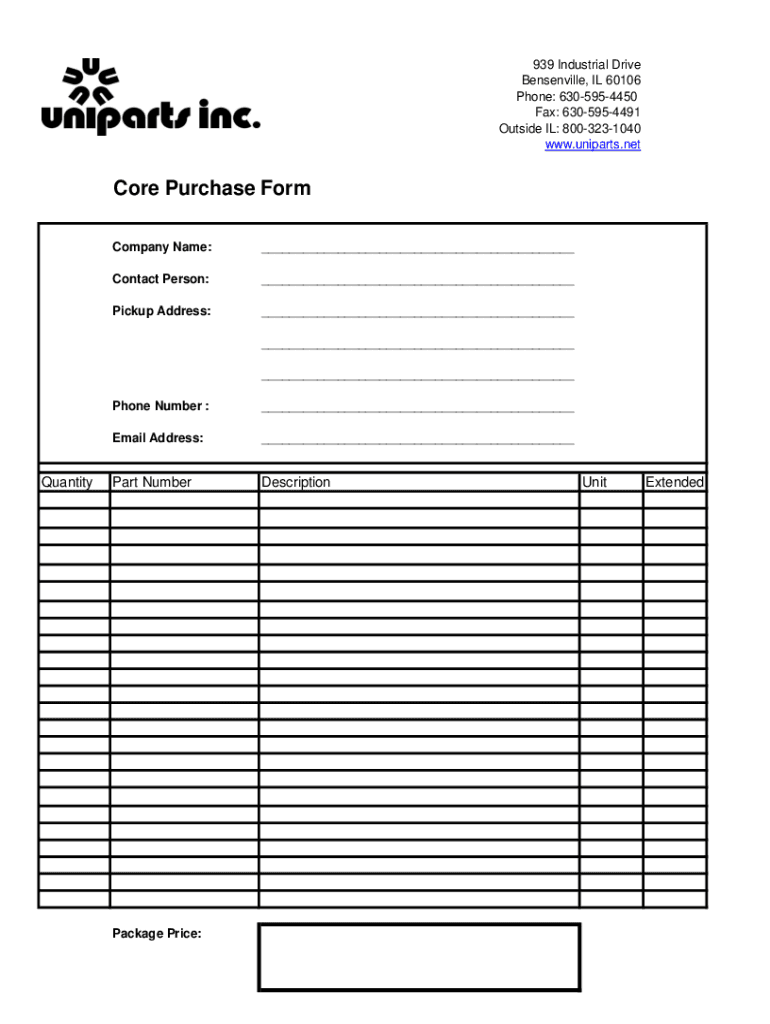 uniparts inc.

939 Industrial Drive
Bensenville, IL 60106
Phone: 630-595-4450
Fax: 630-595-4491
Outside IL: 800-323-1040
www.uniparts.net

Core Purchase Form

Company Name: ______________________________________________

Contact Person: ______________________________________________

Pickup Address: ______________________________________________

______________________________________________

______________________________________________

Phone Number : ______________________________________________

Email Address: ______________________________________________

| Quantity | Part Number | Description | Unit | Extended |
|---|---|---|---|---|
| | | | | |
| | | | | |
| | | | | |
| | | | | |
| | | | | |
| | | | | |
| | | | | |
| | | | | |
| | | | | |
| | | | | |
| | | | | |
| | | | | |
| | | | | |
| | | | | |
| | | | | |
| | | | | |
| | | | | |
| | | | | |
| | | | | |
| | | | | |
| | | | | |
| | | | | |
| | | | | |

Package Price: